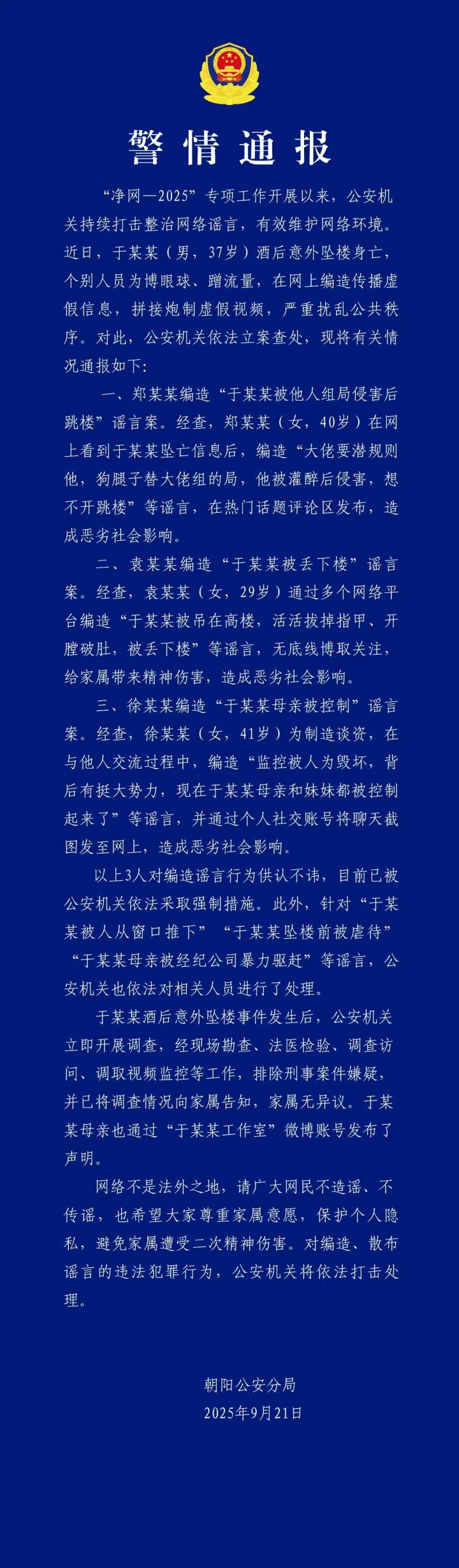 警情通报

“净网—2025”专项工作开展以来，公安机关持续打击整治网络谣言，有效维护网络环境。近日，于某某（男，37岁）酒后意外坠楼身亡，个别人员为博眼球、蹭流量，在网上编造传播虚假信息，拼接炮制虚假视频，严重扰乱公共秩序。对此，公安机关依法立案查处，现将有关情况通报如下：

一、郑某某编造“于某某被他人组局侵害后跳楼”谣言案。经查，郑某某（女，40岁）在网上看到于某某坠亡信息后，编造“大佬要潜规则他，狗腿子替大佬组的局，他被灌醉后侵害，想不开跳楼”等谣言，在热门话题评论区发布，造成恶劣社会影响。

二、袁某某编造“于某某被丢下楼”谣言案。经查，袁某某（女，29岁）通过多个网络平台编造“于某某被吊在高楼，活活拔掉指甲、开膛破肚，被丢下楼”等谣言，无底线博取关注，给家属带来精神伤害，造成恶劣社会影响。

三、徐某某编造“于某某母亲被控制”谣言案。经查，徐某某（女，41岁）为制造谈资，在与他人交流过程中，编造“监控被人为毁坏，背后有挺大势力，现在于某某母亲和妹妹都被控制起来了”等谣言，并通过个人社交账号将聊天截图发至网上，造成恶劣社会影响。

以上3人对编造谣言行为供认不讳，目前已被公安机关依法采取强制措施。此外，针对“于某某被人从窗口推下”“于某某坠楼前被虐待”“于某某母亲被经纪公司暴力驱赶”等谣言，公安机关也依法对相关人员进行了处理。

于某某酒后意外坠楼事件发生后，公安机关立即开展调查，经现场勘查、法医检验、调查访问、调取视频监控等工作，排除刑事案件嫌疑，并已将调查情况向家属告知，家属无异议。于某某母亲也通过“于某某工作室”微博账号发布了声明。

网络不是法外之地，请广大网民不造谣、不传谣，也希望大家尊重家属意愿，保护个人隐私，避免家属遭受二次精神伤害。对编造、散布谣言的违法犯罪行为，公安机关将依法打击处理。

朝阳公安分局
2025年9月21日